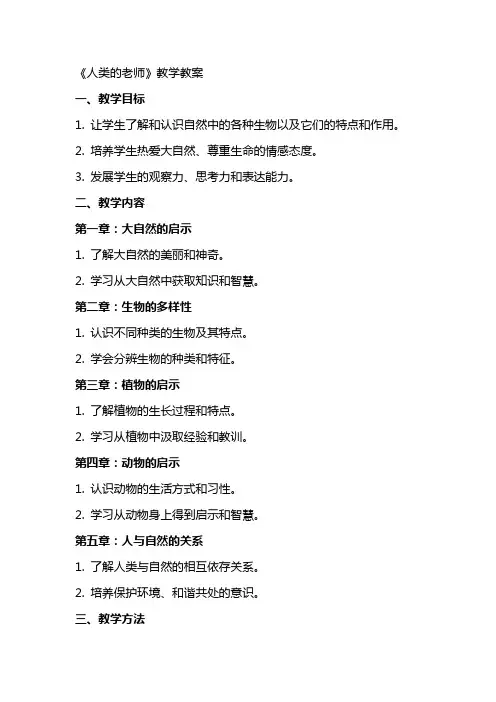 《人类的老师》教学教案

一、教学目标

1. 让学生了解和认识自然中的各种生物以及它们的特点和作用。

2. 培养学生热爱大自然、尊重生命的情感态度。

3. 发展学生的观察力、思考力和表达能力。

二、教学内容

第一章：大自然的启示

1. 了解大自然的美丽和神奇。

2. 学习从大自然中获取知识和智慧。

第二章：生物的多样性

1. 认识不同种类的生物及其特点。

2. 学会分辨生物的种类和特征。

第三章：植物的启示

1. 了解植物的生长过程和特点。

2. 学习从植物中汲取经验和教训。

第四章：动物的启示

1. 认识动物的生活方式和习性。

2. 学习从动物身上得到启示和智慧。

第五章：人与自然的关系

1. 了解人类与自然的相互依存关系。

2. 培养保护环境、和谐共处的意识。

三、教学方法